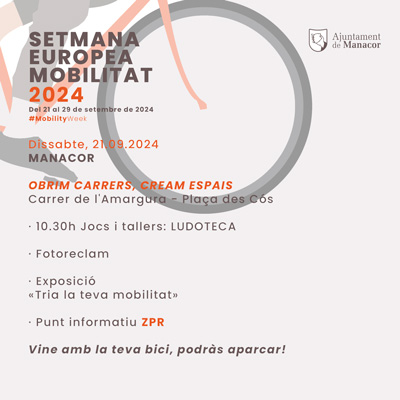 SETMANA EUROPEA MOBILITAT 2024
Del 21 al 29 de setembre de 2024
#MobilityWeek

Ajuntament de Manacor

Dissabte, 21.09.2024
MANACOR

OBRIM CARRERS, CREAM ESPAIS
Carrer de l'Amargura - Plaça des Cós

· 10.30h Jocs i tallers: LUDOTECA

· Fotoreclam

· Exposició
«Tria la teva mobilitat»

· Punt informatiu ZPR

Vine amb la teva bici, podràs aparcar!